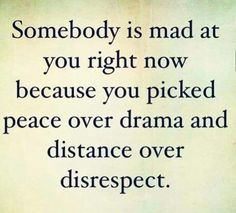 Somebody is mad at you right now because you picked peace over drama and distance over disrespect.